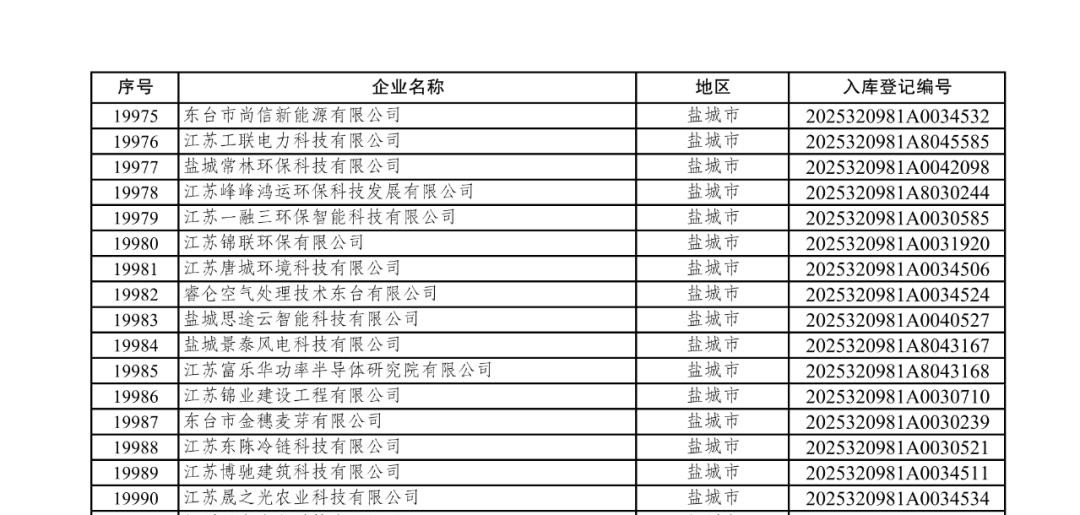 | 序号 | 企业名称 | 地区 | 入库登记编号 |
|---|---|---|---|
| 19975 | 东台市尚信新能源有限公司 | 盐城市 | 2025320981A0034532 |
| 19976 | 江苏工联电力科技有限公司 | 盐城市 | 2025320981A8045585 |
| 19977 | 盐城常林环保科技有限公司 | 盐城市 | 2025320981A0042098 |
| 19978 | 江苏峰峰鸿运环保科技发展有限公司 | 盐城市 | 2025320981A8030244 |
| 19979 | 江苏一融三环保智能科技有限公司 | 盐城市 | 2025320981A0030585 |
| 19980 | 江苏锦联环保有限公司 | 盐城市 | 2025320981A0031920 |
| 19981 | 江苏唐城环境科技有限公司 | 盐城市 | 2025320981A0034506 |
| 19982 | 睿仑空气处理技术东台有限公司 | 盐城市 | 2025320981A0034524 |
| 19983 | 盐城思途云智能科技有限公司 | 盐城市 | 2025320981A0040527 |
| 19984 | 盐城景泰风电科技有限公司 | 盐城市 | 2025320981A8043167 |
| 19985 | 江苏富乐华功率半导体研究院有限公司 | 盐城市 | 2025320981A8043168 |
| 19986 | 江苏锦业建设工程有限公司 | 盐城市 | 2025320981A0030710 |
| 19987 | 东台市金穗麦芽有限公司 | 盐城市 | 2025320981A0030239 |
| 19988 | 江苏东陈冷链科技有限公司 | 盐城市 | 2025320981A0030521 |
| 19989 | 江苏博驰建筑科技有限公司 | 盐城市 | 2025320981A0034511 |
| 19990 | 江苏晟之光农业科技有限公司 | 盐城市 | 2025320981A0034534 |